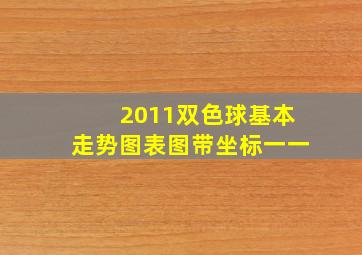 2011双色球基本走势图表图带坐标一一